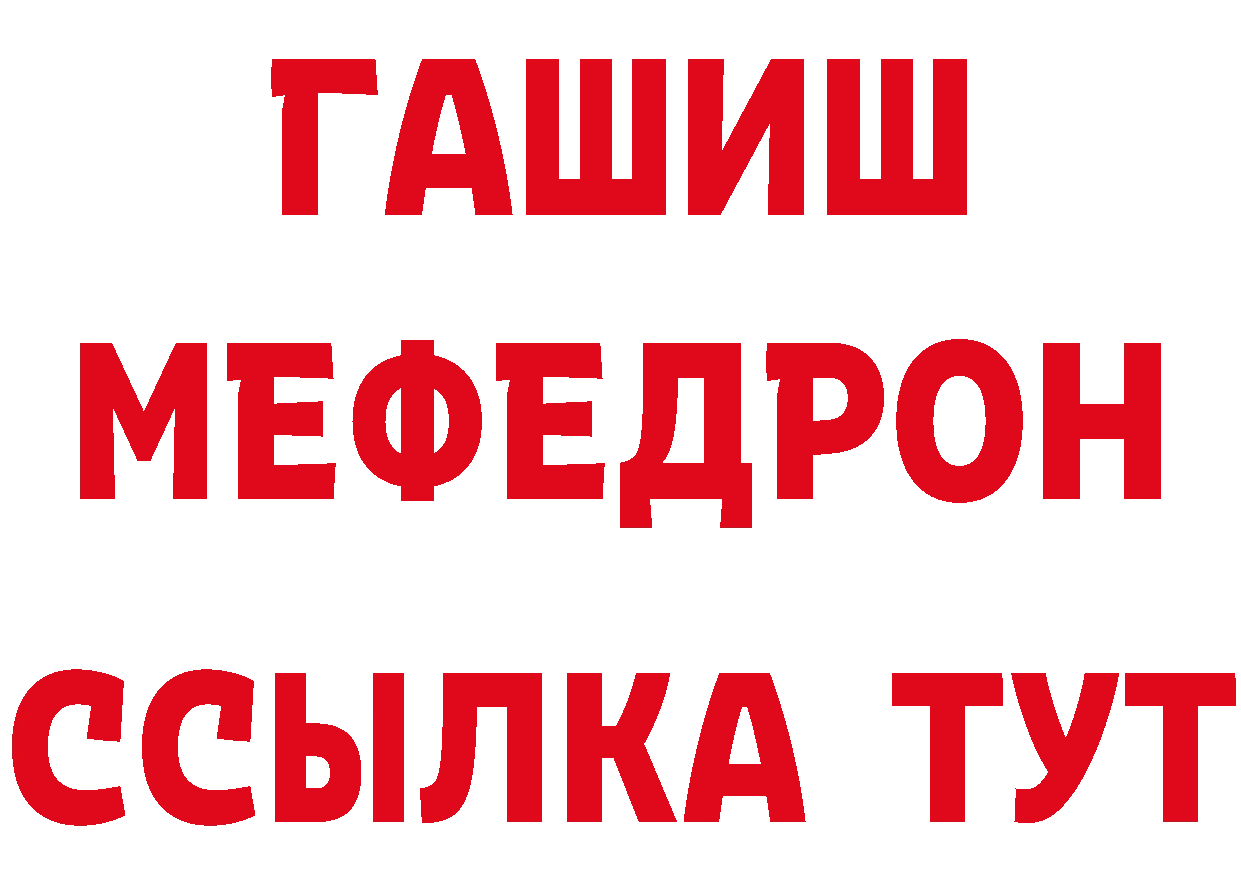 ГАШИШ
МЕФЕДРОН
ССЫЛКА ТУТ